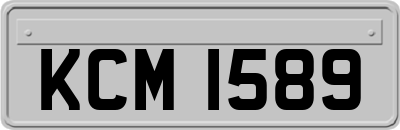 KCM 1589